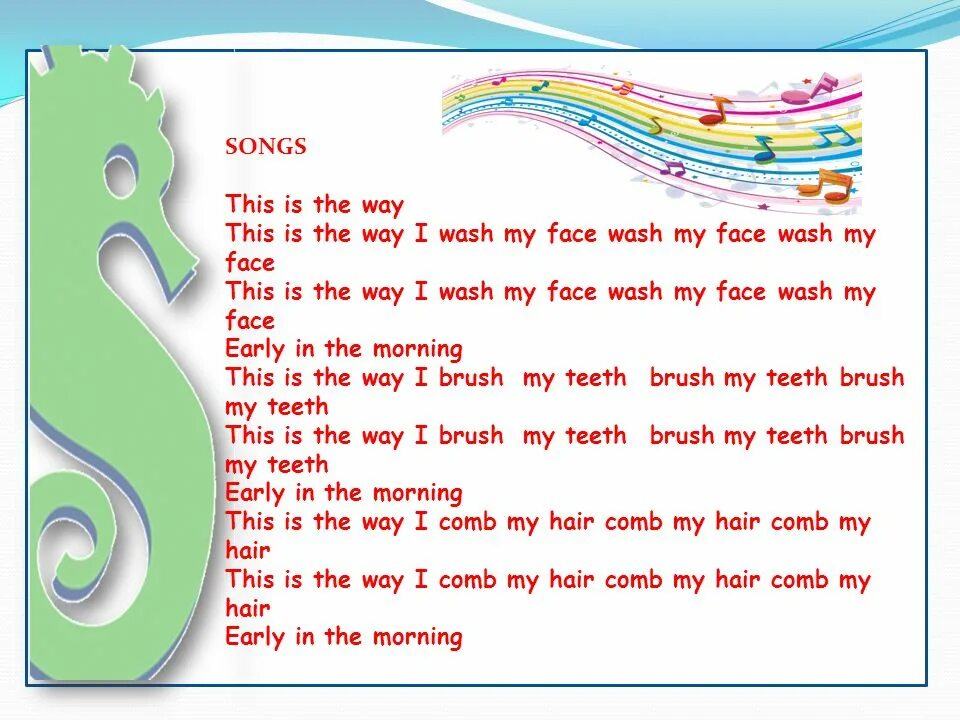 SONGS

This is the way
This is the way I wash my face wash my face wash my face
This is the way I wash my face wash my face wash my face
Early in the morning
This is the way I brush my teeth brush my teeth brush my teeth
This is the way I brush my teeth brush my teeth brush my teeth
Early in the morning
This is the way I comb my hair comb my hair comb my hair
This is the way I comb my hair comb my hair comb my hair
Early in the morning